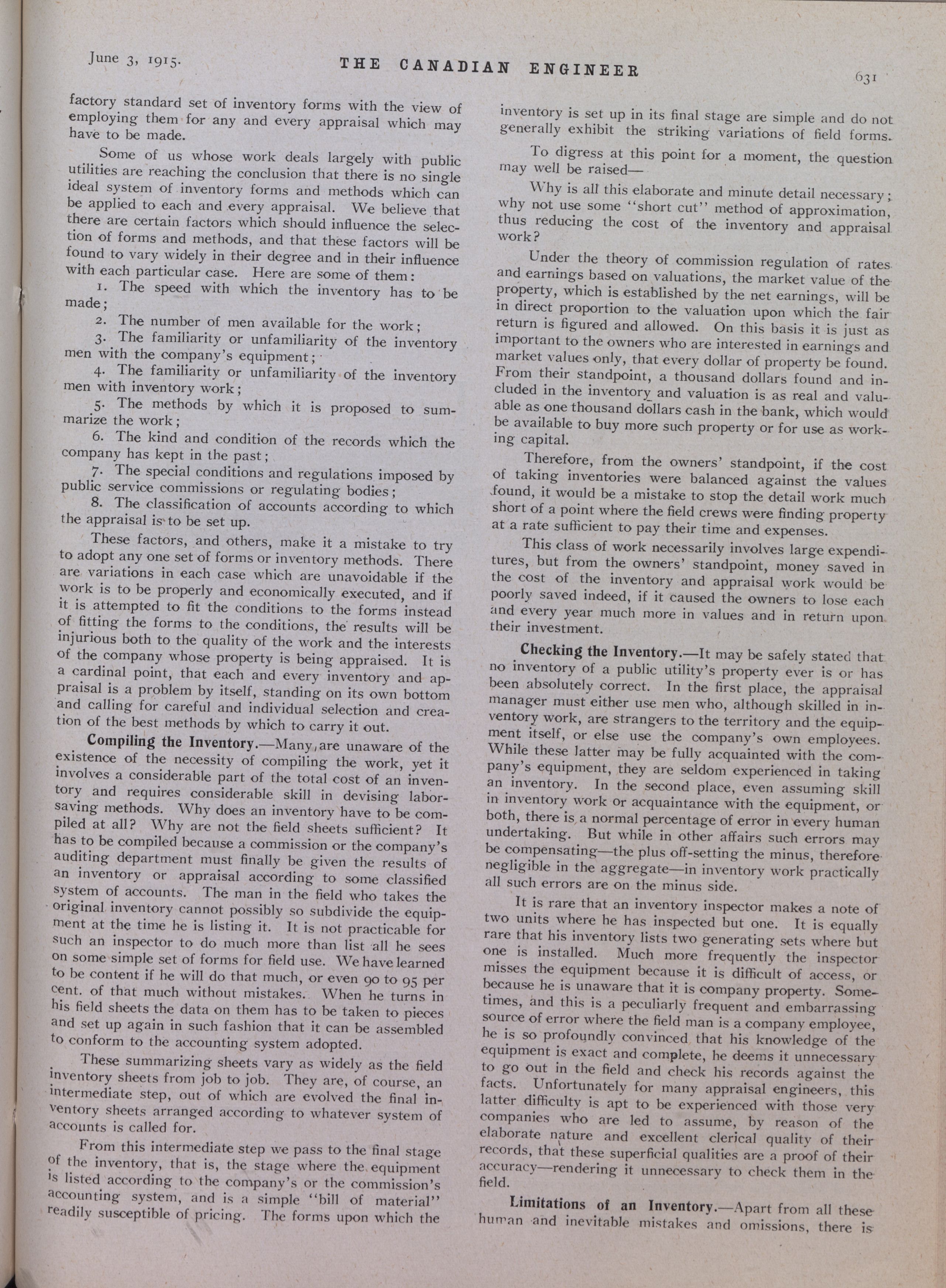 June 3, 1915. THE CANADIAN ENGINEER 631

factory standard set of inventory forms with the view of employing them for any and every appraisal which may have to be made.

Some of us whose work deals largely with public utilities are reaching the conclusion that there is no single ideal system of inventory forms and methods which can be applied to each and every appraisal. We believe that there are certain factors which should influence the selection of forms and methods, and that these factors will be found to vary widely in their degree and in their influence with each particular case. Here are some of them:

1. The speed with which the inventory has to be made;

2. The number of men available for the work;

3. The familiarity or unfamiliarity of the inventory men with the company's equipment;

4. The familiarity or unfamiliarity of the inventory men with inventory work;

5. The methods by which it is proposed to summarize the work;

6. The kind and condition of the records which the company has kept in the past;

7. The special conditions and regulations imposed by public service commissions or regulating bodies;

8. The classification of accounts according to which the appraisal is to be set up.

These factors, and others, make it a mistake to try to adopt any one set of forms or inventory methods. There are variations in each case which are unavoidable if the work is to be properly and economically executed, and if it is attempted to fit the conditions to the forms instead of fitting the forms to the conditions, the results will be injurious both to the quality of the work and the interests of the company whose property is being appraised. It is a cardinal point, that each and every inventory and appraisal is a problem by itself, standing on its own bottom and calling for careful and individual selection and creation of the best methods by which to carry it out.

Compiling the Inventory.—Many are unaware of the existence of the necessity of compiling the work, yet it involves a considerable part of the total cost of an inventory and requires considerable skill in devising labor-saving methods. Why does an inventory have to be compiled at all? Why are not the field sheets sufficient? It has to be compiled because a commission or the company's auditing department must finally be given the results of an inventory or appraisal according to some classified system of accounts. The man in the field who takes the original inventory cannot possibly so subdivide the equipment at the time he is listing it. It is not practicable for such an inspector to do much more than list all he sees on some simple set of forms for field use. We have learned to be content if he will do that much, or even 90 to 95 per cent. of that much without mistakes. When he turns in his field sheets the data on them has to be taken to pieces and set up again in such fashion that it can be assembled to conform to the accounting system adopted.

These summarizing sheets vary as widely as the field inventory sheets from job to job. They are, of course, an intermediate step, out of which are evolved the final inventory sheets arranged according to whatever system of accounts is called for.

From this intermediate step we pass to the final stage of the inventory, that is, the stage where the equipment is listed according to the company's or the commission's accounting system, and is a simple "bill of material" readily susceptible of pricing. The forms upon which the inventory is set up in its final stage are simple and do not generally exhibit the striking variations of field forms.

To digress at this point for a moment, the question may well be raised—

Why is all this elaborate and minute detail necessary; why not use some "short cut" method of approximation, thus reducing the cost of the inventory and appraisal work?

Under the theory of commission regulation of rates and earnings based on valuations, the market value of the property, which is established by the net earnings, will be in direct proportion to the valuation upon which the fair return is figured and allowed. On this basis it is just as important to the owners who are interested in earnings and market values only, that every dollar of property be found. From their standpoint, a thousand dollars found and included in the inventory and valuation is as real and valuable as one thousand dollars cash in the bank, which would be available to buy more such property or for use as working capital.

Therefore, from the owners' standpoint, if the cost of taking inventories were balanced against the values found, it would be a mistake to stop the detail work much short of a point where the field crews were finding property at a rate sufficient to pay their time and expenses.

This class of work necessarily involves large expenditures, but from the owners' standpoint, money saved in the cost of the inventory and appraisal work would be poorly saved indeed, if it caused the owners to lose each and every year much more in values and in return upon their investment.

Checking the Inventory.—It may be safely stated that no inventory of a public utility's property ever is or has been absolutely correct. In the first place, the appraisal manager must either use men who, although skilled in inventory work, are strangers to the territory and the equipment itself, or else use the company's own employees. While these latter may be fully acquainted with the company's equipment, they are seldom experienced in taking an inventory. In the second place, even assuming skill in inventory work or acquaintance with the equipment, or both, there is a normal percentage of error in every human undertaking. But while in other affairs such errors may be compensating—the plus off-setting the minus, therefore negligible in the aggregate—in inventory work practically all such errors are on the minus side.

It is rare that an inventory inspector makes a note of two units where he has inspected but one. It is equally rare that his inventory lists two generating sets where but one is installed. Much more frequently the inspector misses the equipment because it is difficult of access, or because he is unaware that it is company property. Sometimes, and this is a peculiarly frequent and embarrassing source of error where the field man is a company employee, he is so profoundly convinced that his knowledge of the equipment is exact and complete, he deems it unnecessary to go out in the field and check his records against the facts. Unfortunately for many appraisal engineers, this latter difficulty is apt to be experienced with those very companies who are led to assume, by reason of the elaborate nature and excellent clerical quality of their records, that these superficial qualities are a proof of their accuracy—rendering it unnecessary to check them in the field.

Limitations of an Inventory.—Apart from all these human and inevitable mistakes and omissions, there is